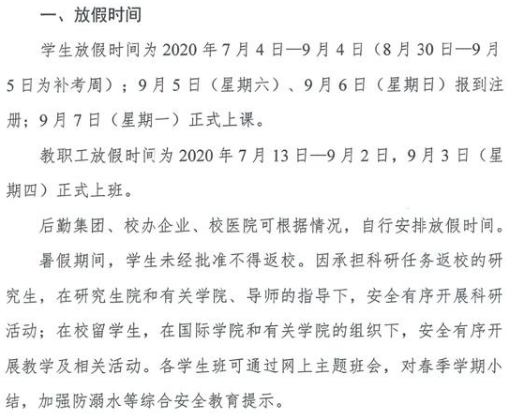 一、放假时间

学生放假时间为 2020 年 7 月 4 日—9 月 4 日（8 月 30 日—9 月 5 日为补考周）；9 月 5 日（星期六）、9 月 6 日（星期日）报到注册；9 月 7 日（星期一）正式上课。

教职工放假时间为 2020 年 7 月 13 日—9 月 2 日，9 月 3 日（星期四）正式上班。

后勤集团、校办企业、校医院可根据情况，自行安排放假时间。

暑假期间，学生未经批准不得返校。因承担科研任务返校的研究生，在研究生院和有关学院、导师的指导下，安全有序开展科研活动；在校留学生，在国际学院和有关学院的组织下，安全有序开展教学及相关活动。各学生班可通过网上主题班会，对春季学期小结，加强防溺水等综合安全教育提示。